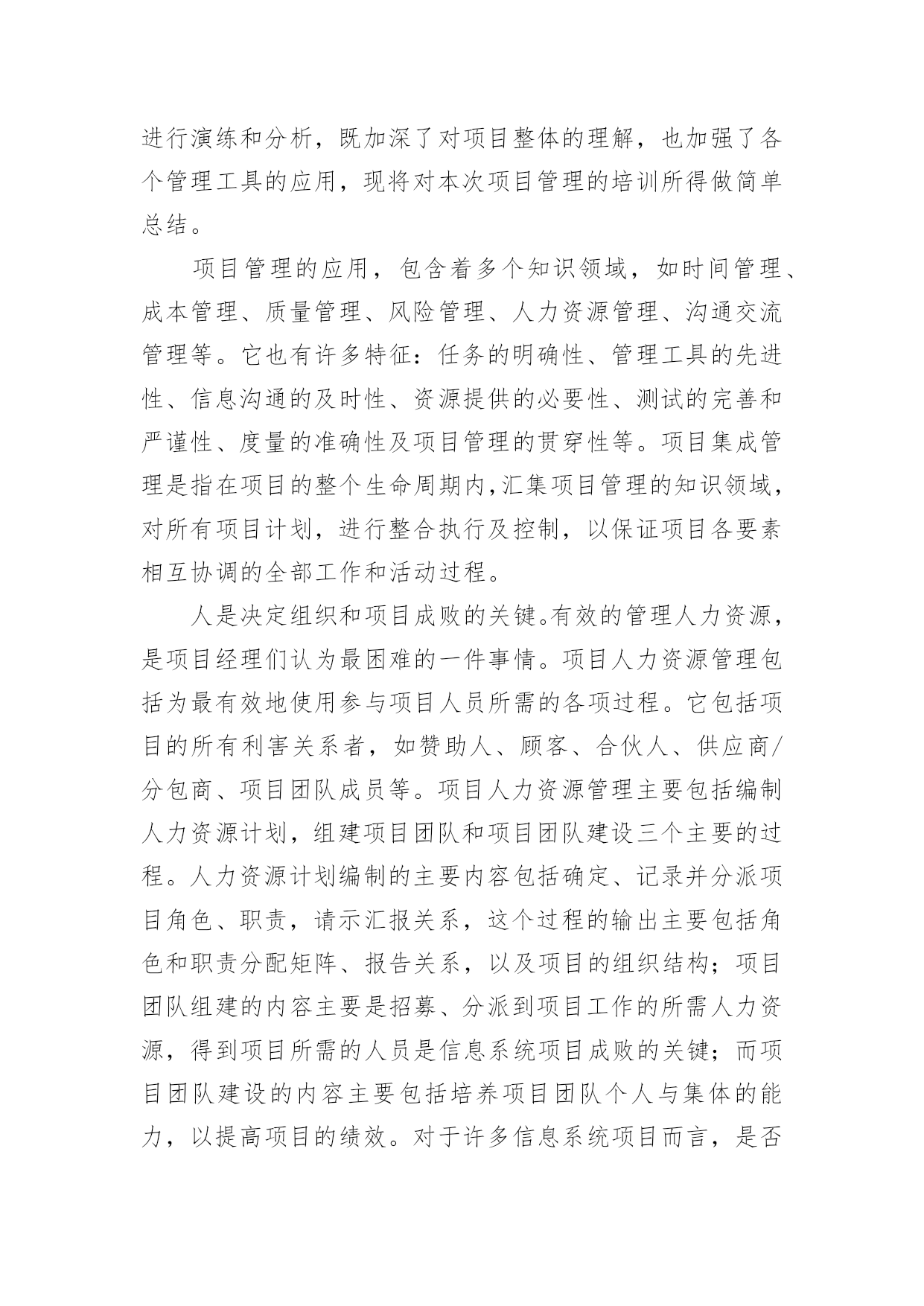 进行演练和分析，既加深了对项目整体的理解，也加强了各个管理工具的应用，现将对本次项目管理的培训所得做简单总结。

项目管理的应用，包含着多个知识领域，如时间管理、成本管理、质量管理、风险管理、人力资源管理、沟通交流管理等。它也有许多特征：任务的明确性、管理工具的先进性、信息沟通的及时性、资源提供的必要性、测试的完善和严谨性、度量的准确性及项目管理的贯穿性等。项目集成管理是指在项目的整个生命周期内，汇集项目管理的知识领域，对所有项目计划，进行整合执行及控制，以保证项目各要素相互协调的全部工作和活动过程。

人是决定组织和项目成败的关键。有效的管理人力资源，是项目经理们认为最困难的一件事情。项目人力资源管理包括为最有效地使用参与项目人员所需的各项过程。它包括项目的所有利害关系者，如赞助人、顾客、合伙人、供应商/分包商、项目团队成员等。项目人力资源管理主要包括编制人力资源计划，组建项目团队和项目团队建设三个主要的过程。人力资源计划编制的主要内容包括确定、记录并分派项目角色、职责，请示汇报关系，这个过程的输出主要包括角色和职责分配矩阵、报告关系，以及项目的组织结构；项目团队组建的内容主要是招募、分派到项目工作的所需人力资源，得到项目所需的人员是信息系统项目成败的关键；而项目团队建设的内容主要包括培养项目团队个人与集体的能力，以提高项目的绩效。对于许多信息系统项目而言，是否